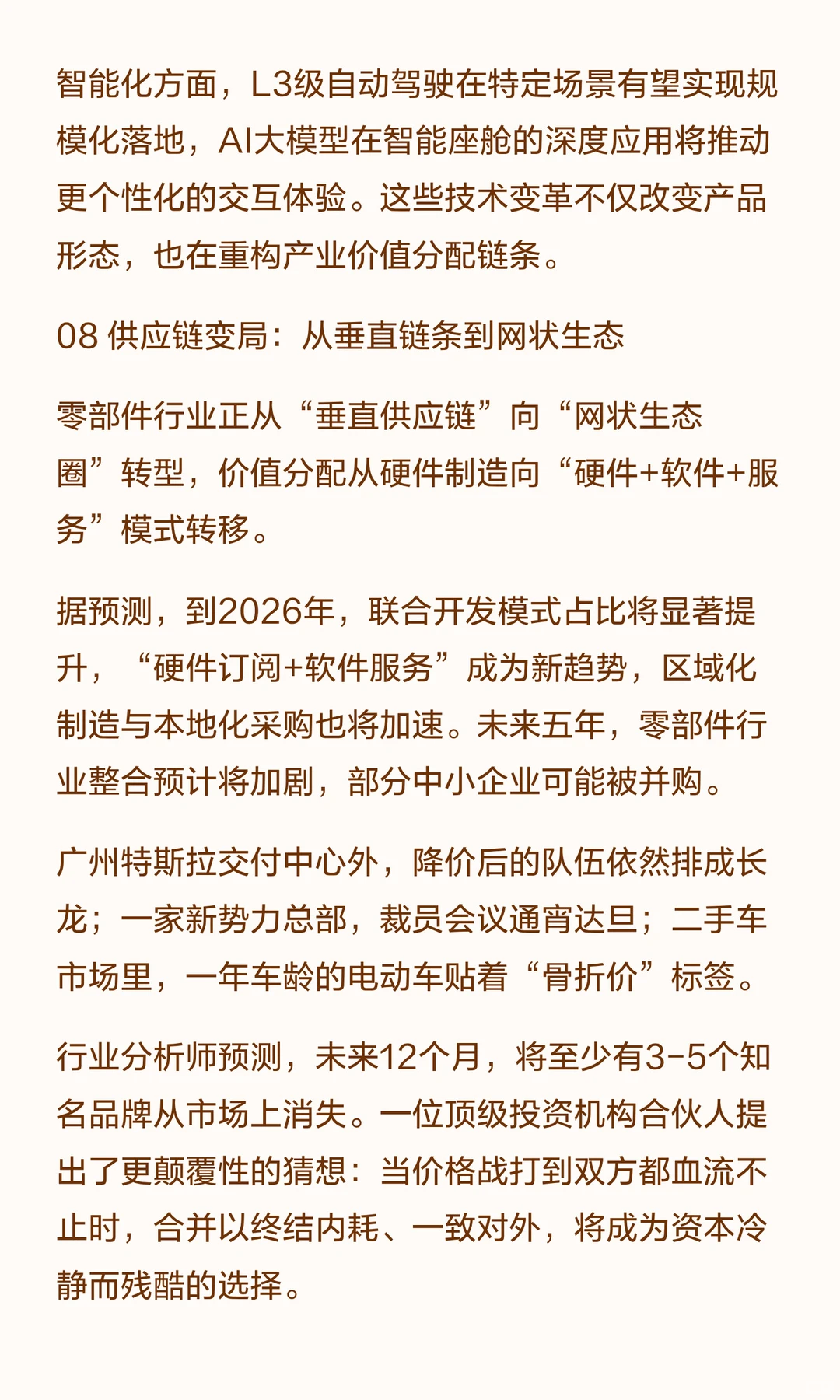 智能化方面，L3级自动驾驶在特定场景有望实现规模化落地，AI大模型在智能座舱的深度应用将推动更个性化的交互体验。这些技术变革不仅改变产品形态，也在重构产业价值分配链条。

08 供应链变局：从垂直链条到网状生态

零部件行业正从“垂直供应链”向“网状生态圈”转型，价值分配从硬件制造向“硬件+软件+服务”模式转移。

据预测，到2026年，联合开发模式占比将显著提升，“硬件订阅+软件服务”成为新趋势，区域化制造与本地化采购也将加速。未来五年，零部件行业整合预计将加剧，部分中小企业可能被并购。

广州特斯拉交付中心外，降价后的队伍依然排成长龙；一家新势力总部，裁员会议通宵达旦；二手车市场里，一年车龄的电动车贴着“骨折价”标签。

行业分析师预测，未来12个月，将至少有3-5个知名品牌从市场上消失。一位顶级投资机构合伙人提出了更颠覆性的猜想：当价格战打到双方都血流不止时，合并以终结内耗、一致对外，将成为资本冷静而残酷的选择。